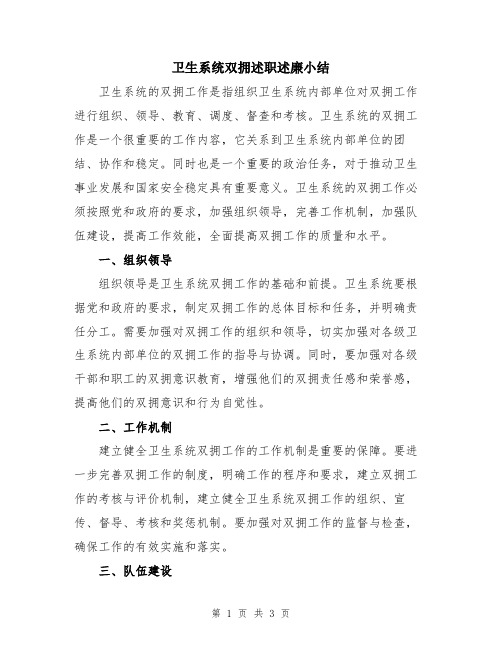 卫生系统双拥述职述廉小结

卫生系统的双拥工作是指组织卫生系统内部单位对双拥工作进行组织、领导、教育、调度、督查和考核。卫生系统的双拥工作是一个很重要的工作内容，它关系到卫生系统内部单位的团结、协作和稳定。同时也是一个重要的政治任务，对于推动卫生事业发展和国家安全稳定具有重要意义。卫生系统的双拥工作必须按照党和政府的要求，加强组织领导，完善工作机制，加强队伍建设，提高工作效能，全面提高双拥工作的质量和水平。

一、组织领导

组织领导是卫生系统双拥工作的基础和前提。卫生系统要根据党和政府的要求，制定双拥工作的总体目标和任务，并明确责任分工。需要加强对双拥工作的组织和领导，切实加强对各级卫生系统内部单位的双拥工作的指导与协调。同时，要加强对各级干部和职工的双拥意识教育，增强他们的双拥责任感和荣誉感，提高他们的双拥意识和行为自觉性。

二、工作机制

建立健全卫生系统双拥工作的工作机制是重要的保障。要进一步完善双拥工作的制度，明确工作的程序和要求，建立双拥工作的考核与评价机制，建立健全卫生系统双拥工作的组织、宣传、督导、考核和奖惩机制。要加强对双拥工作的监督与检查，确保工作的有效实施和落实。

三、队伍建设

第 1 页 共 3 页